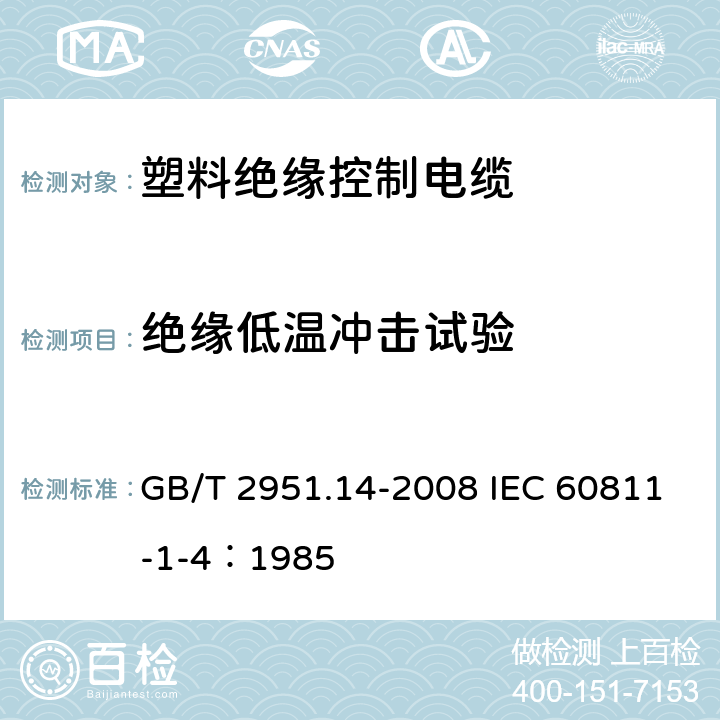 MA CNAS AC ilac-MRA

检测对象： 塑料绝缘控制电缆

检测项目： 绝缘低温冲击试验

检测标准： GB/T 2951.14-2008 IEC 60811-1-4：1985

百检 Baijiantest.com

做检测 上百检
400-151-7153